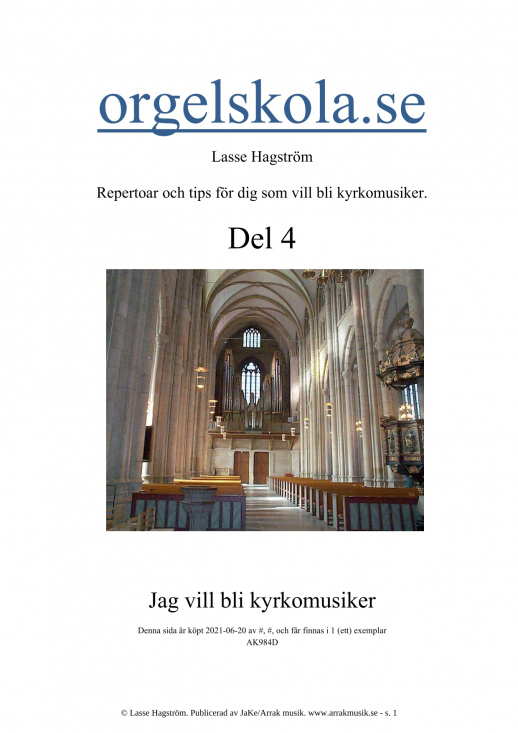 orgelskola.se

Lasse Hagström

Repertoar och tips för dig som vill bli kyrkomusiker.

Del 4

Jag vill bli kyrkomusiker

Denna sida är köpt 2021-06-20 av #, #, och får finnas i 1 (ett) exemplar
AK984D

© Lasse Hagström. Publicerad av JaKe/Arrak musik. www.arrakmusik.se - s. 1